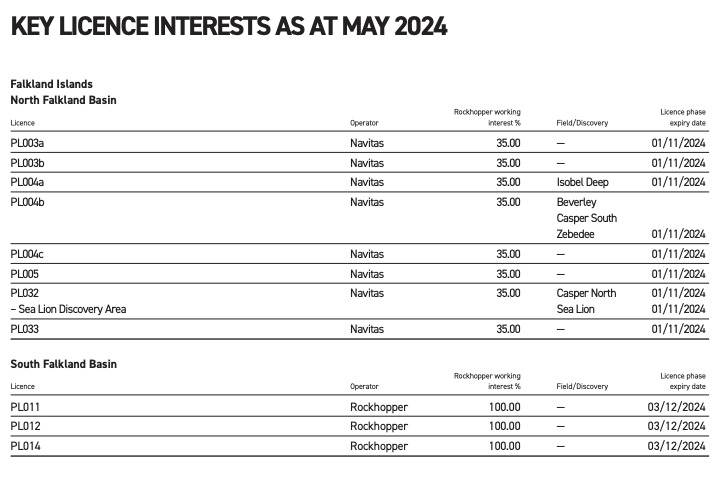 KEY LICENCE INTERESTS AS AT MAY 2024

Falkland Islands
North Falkland Basin

| Licence | Operator | Rockhopper working interest % | Field/Discovery | Licence phase expiry date |
|---|---|---|---|---|
| PL003a | Navitas | 35.00 | — | 01/11/2024 |
| PL003b | Navitas | 35.00 | — | 01/11/2024 |
| PL004a | Navitas | 35.00 | Isobel Deep | 01/11/2024 |
| PL004b | Navitas | 35.00 | Beverley Casper South Zebedee | 01/11/2024 |
| PL004c | Navitas | 35.00 | — | 01/11/2024 |
| PL005 | Navitas | 35.00 | — | 01/11/2024 |
| PL032 – Sea Lion Discovery Area | Navitas | 35.00 | Casper North Sea Lion | 01/11/2024 01/11/2024 |
| PL033 | Navitas | 35.00 | — | 01/11/2024 |

South Falkland Basin

| Licence | Operator | Rockhopper working interest % | Field/Discovery | Licence phase expiry date |
|---|---|---|---|---|
| PL011 | Rockhopper | 100.00 | — | 03/12/2024 |
| PL012 | Rockhopper | 100.00 | — | 03/12/2024 |
| PL014 | Rockhopper | 100.00 | — | 03/12/2024 |